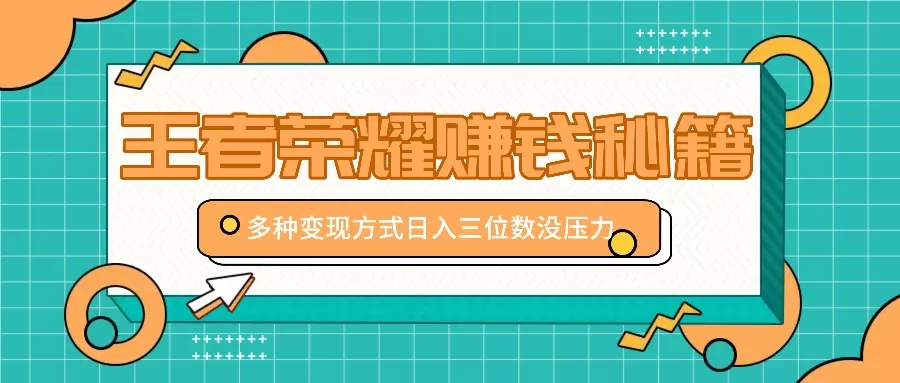 王者荣耀赚钱秘籍

多种变现方式日入三位数没压力